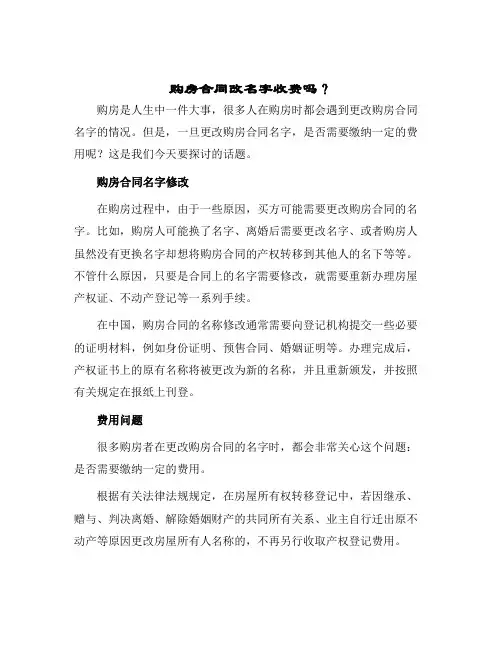 购房合同改名字收费吗？

购房是人生中一件大事，很多人在购房时都会遇到更改购房合同名字的情况。但是，一旦更改购房合同名字，是否需要缴纳一定的费用呢？这是我们今天要探讨的话题。

购房合同名字修改

在购房过程中，由于一些原因，买方可能需要更改购房合同的名字。比如，购房人可能换了名字、离婚后需要更改名字、或者购房人虽然没有更换名字却想将购房合同的产权转移到其他人的名下等等。不管什么原因，只要是合同上的名字需要修改，就需要重新办理房屋产权证、不动产登记等一系列手续。

在中国，购房合同的名称修改通常需要向登记机构提交一些必要的证明材料，例如身份证明、预售合同、婚姻证明等。办理完成后，产权证书上的原有名称将被更改为新的名称，并且重新颁发，并按照有关规定在报纸上刊登。

费用问题

很多购房者在更改购房合同的名字时，都会非常关心这个问题：是否需要缴纳一定的费用。

根据有关法律法规规定，在房屋所有权转移登记中，若因继承、赠与、判决离婚、解除婚姻财产的共同所有关系、业主自行迁出原不动产等原因更改房屋所有人名称的，不再另行收取产权登记费用。